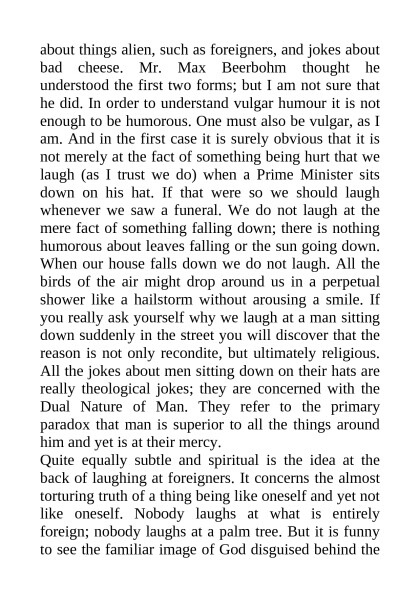 about things alien, such as foreigners, and jokes about bad cheese. Mr. Max Beerbohm thought he understood the first two forms; but I am not sure that he did. In order to understand vulgar humour it is not enough to be humorous. One must also be vulgar, as I am. And in the first case it is surely obvious that it is not merely at the fact of something being hurt that we laugh (as I trust we do) when a Prime Minister sits down on his hat. If that were so we should laugh whenever we saw a funeral. We do not laugh at the mere fact of something falling down; there is nothing humorous about leaves falling or the sun going down. When our house falls down we do not laugh. All the birds of the air might drop around us in a perpetual shower like a hailstorm without arousing a smile. If you really ask yourself why we laugh at a man sitting down suddenly in the street you will discover that the reason is not only recondite, but ultimately religious. All the jokes about men sitting down on their hats are really theological jokes; they are concerned with the Dual Nature of Man. They refer to the primary paradox that man is superior to all the things around him and yet is at their mercy.
Quite equally subtle and spiritual is the idea at the back of laughing at foreigners. It concerns the almost torturing truth of a thing being like oneself and yet not like oneself. Nobody laughs at what is entirely foreign; nobody laughs at a palm tree. But it is funny to see the familiar image of God disguised behind the